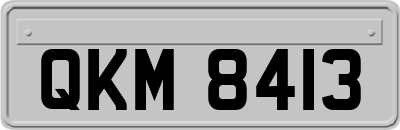 QKM 8413